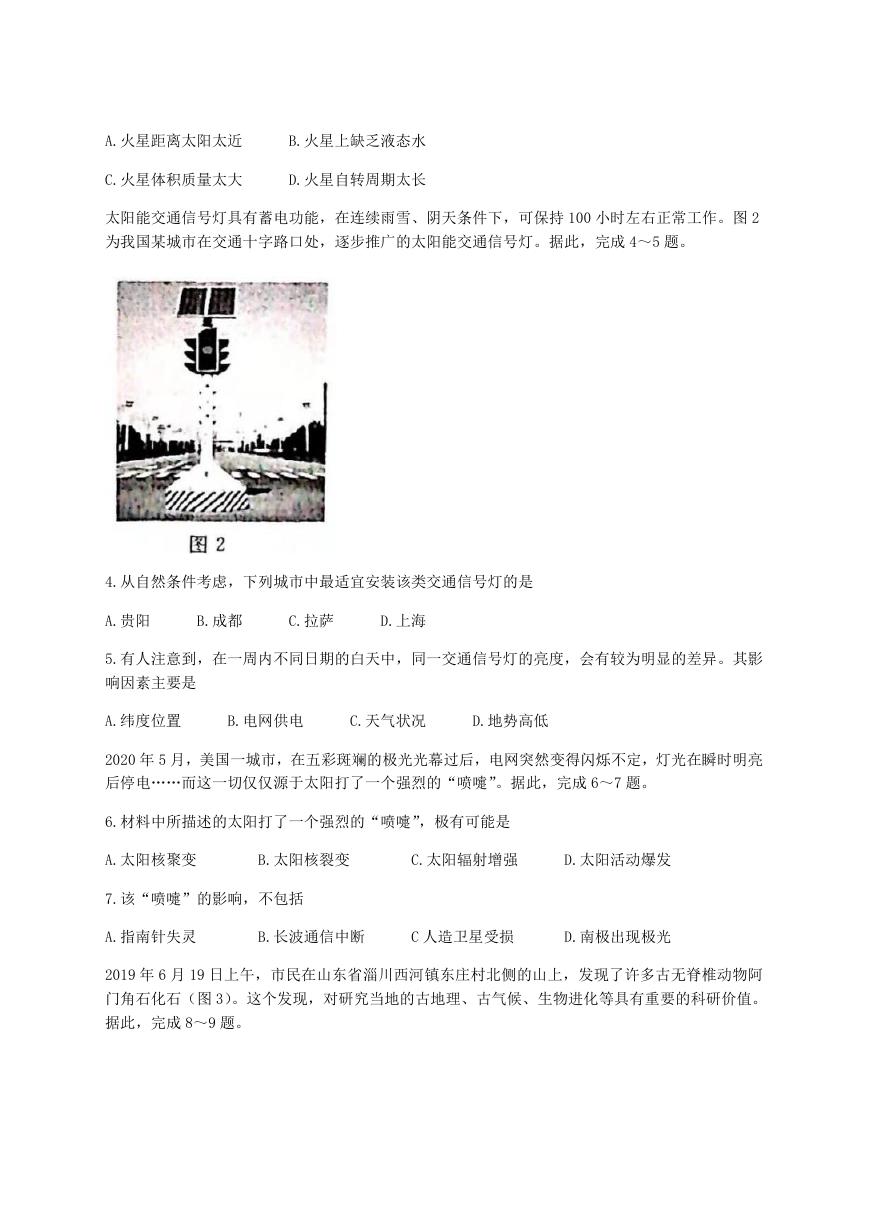 A. 火星距离太阳太近　　B. 火星上缺乏液态水

C. 火星体积质量太大　　D. 火星自转周期太长

太阳能交通信号灯具有蓄电功能，在连续雨雪、阴天条件下，可保持 100 小时左右正常工作。图 2 为我国某城市在交通十字路口处，逐步推广的太阳能交通信号灯。据此，完成 4～5 题。

图 2

4. 从自然条件考虑，下列城市中最适宜安装该类交通信号灯的是

A. 贵阳　　B. 成都　　C. 拉萨　　D. 上海

5. 有人注意到，在一周内不同日期的白天中，同一交通信号灯的亮度，会有较为明显的差异。其影响因素主要是

A. 纬度位置　　B. 电网供电　　C. 天气状况　　D. 地势高低

2020 年 5 月，美国一城市，在五彩斑斓的极光光幕过后，电网突然变得闪烁不定，灯光在瞬时明亮后停电……而这一切仅仅源于太阳打了一个强烈的“喷嚏”。据此，完成 6～7 题。

6. 材料中所描述的太阳打了一个强烈的“喷嚏”，极有可能是

A. 太阳核聚变　　B. 太阳核裂变　　C. 太阳辐射增强　　D. 太阳活动爆发

7. 该“喷嚏”的影响，不包括

A. 指南针失灵　　B. 长波通信中断　　C 人造卫星受损　　D. 南极出现极光

2019 年 6 月 19 日上午，市民在山东省淄川西河镇东庄村北侧的山上，发现了许多古无脊椎动物阿门角石化石（图 3）。这个发现，对研究当地的古地理、古气候、生物进化等具有重要的科研价值。据此，完成 8～9 题。